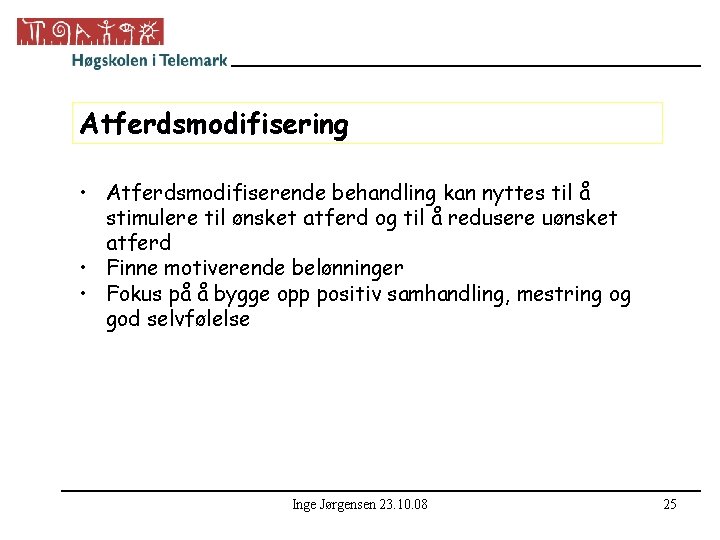 Høgskolen i Telemark

Atferdsmodifisering

• Atferdsmodifiserende behandling kan nyttes til å stimulere til ønsket atferd og til å redusere uønsket atferd
• Finne motiverende belønninger
• Fokus på å bygge opp positiv samhandling, mestring og god selvfølelse

Inge Jørgensen 23.10.08

25